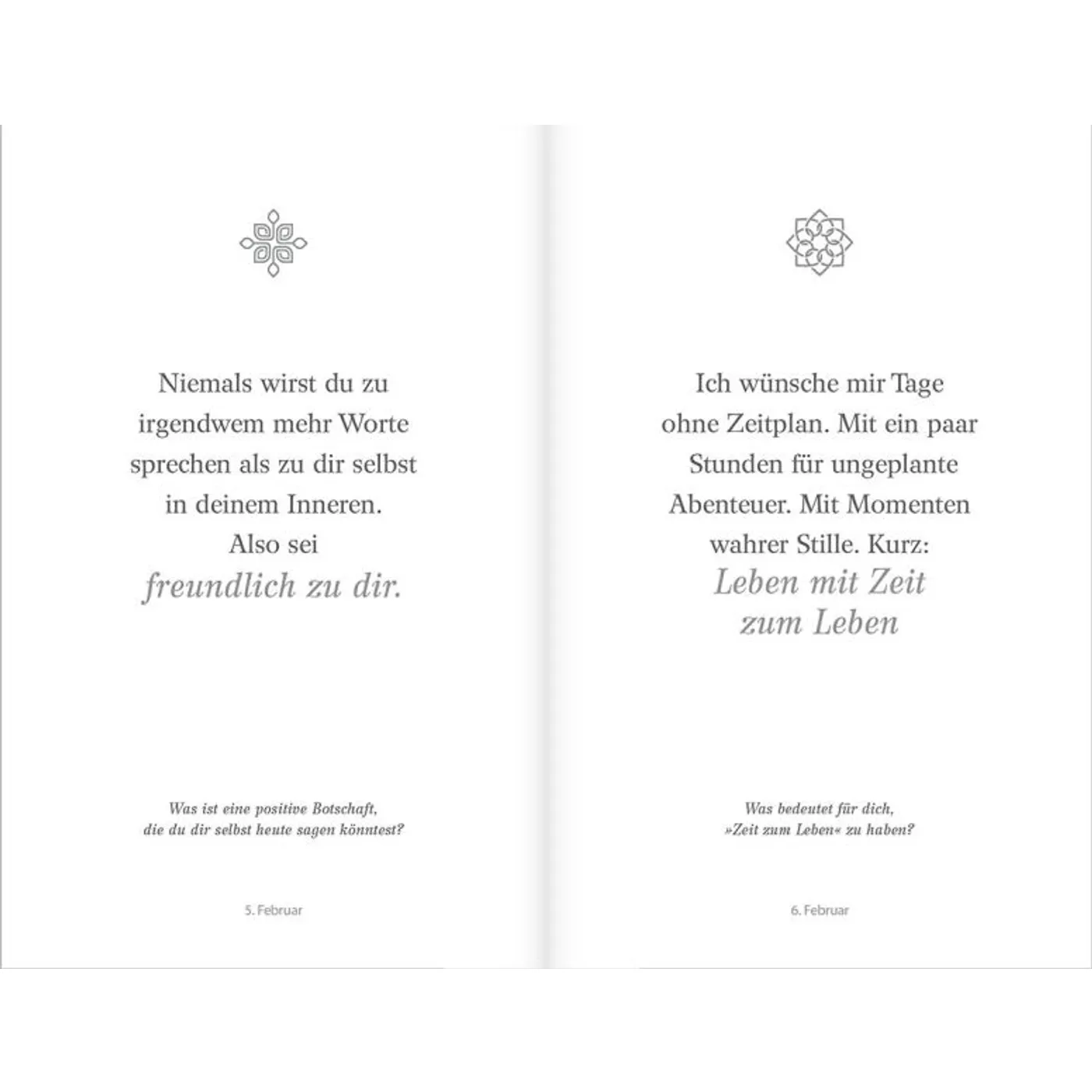 Niemals wirst du zu irgendwem mehr Worte sprechen als zu dir selbst in deinem Inneren. Also sei
freundlich zu dir.

Was ist eine positive Botschaft, die du dir selbst heute sagen könntest?

5. Februar

Ich wünsche mir Tage ohne Zeitplan. Mit ein paar Stunden für ungeplante Abenteuer. Mit Momenten wahrer Stille. Kurz:
Leben mit Zeit zum Leben

Was bedeutet für dich, »Zeit zum Leben« zu haben?

6. Februar